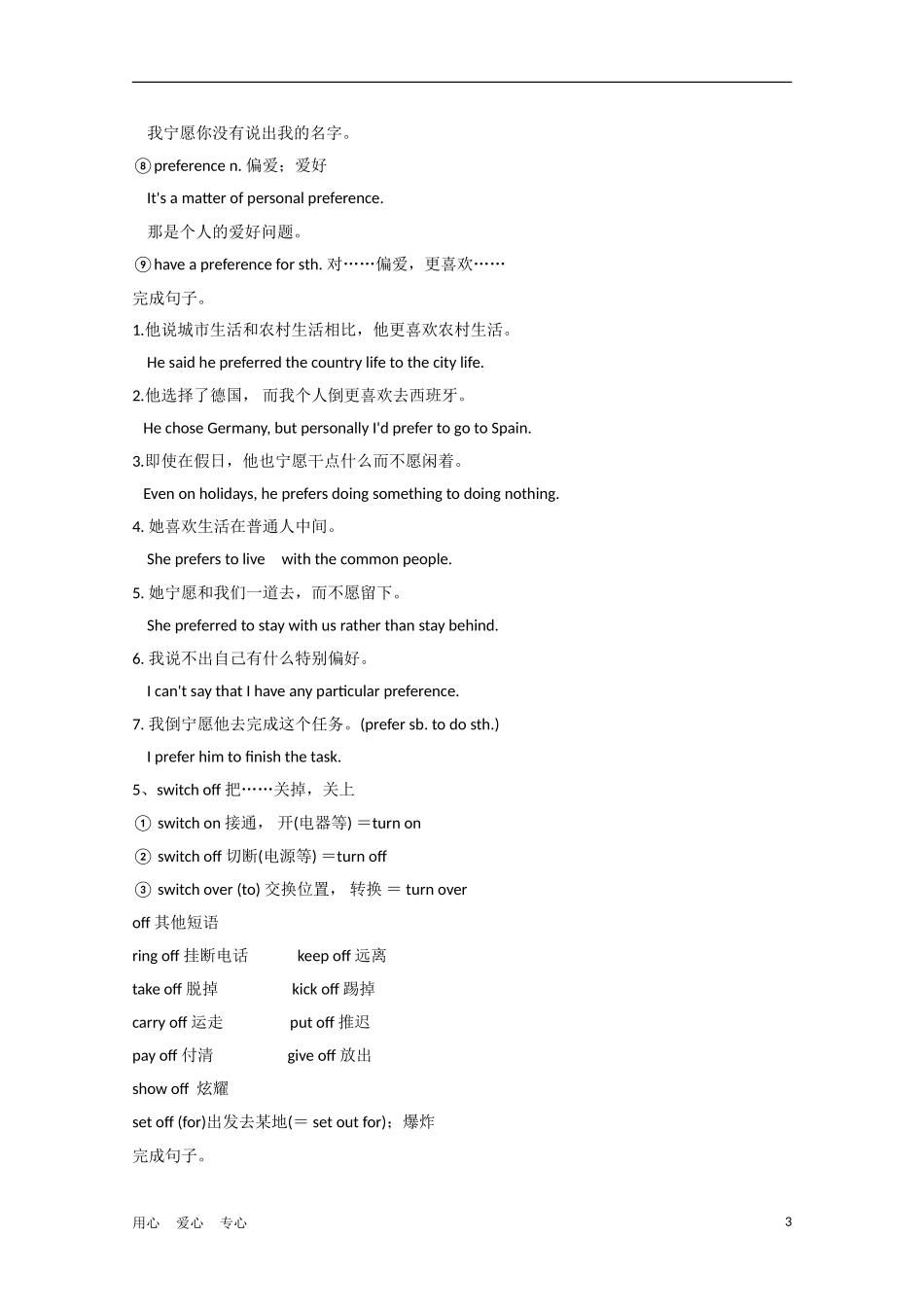 我宁愿你没有说出我的名字。

⑧preference n. 偏爱；爱好

It's a matter of personal preference.

那是个人的爱好问题。

⑨have a preference for sth. 对……偏爱，更喜欢……

完成句子。

1.他说城市生活和农村生活相比，他更喜欢农村生活。

He said he preferred the country life to the city life.

2.他选择了德国， 而我个人倒更喜欢去西班牙。

He chose Germany, but personally I'd prefer to go to Spain.

3.即使在假日，他也宁愿干点什么而不愿闲着。

Even on holidays, he prefers doing something to doing nothing.

4. 她喜欢生活在普通人中间。

She prefers to live with the common people.

5. 她宁愿和我们一道去，而不愿留下。

She preferred to stay with us rather than stay behind.

6. 我说不出自己有什么特别偏好。

I can't say that I have any particular preference.

7. 我倒宁愿他去完成这个任务。(prefer sb. to do sth.)

I prefer him to finish the task.

5、switch off 把……关掉，关上

① switch on 接通， 开(电器等) ＝turn on

② switch off 切断(电源等) ＝turn off

③ switch over (to) 交换位置， 转换 ＝ turn over

off 其他短语

ring off 挂断电话 keep off 远离

take off 脱掉 kick off 踢掉

carry off 运走 put off 推迟

pay off 付清 give off 放出

show off 炫耀

set off (for)出发去某地(＝ set out for)；爆炸

完成句子。

用心 爱心 专心

3